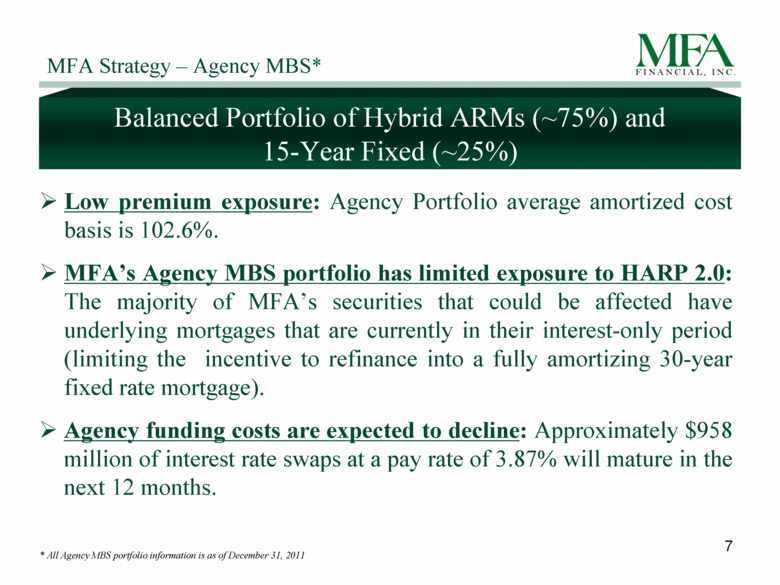 MFA Strategy – Agency MBS*

MFA
FINANCIAL, INC.

Balanced Portfolio of Hybrid ARMs (~75%) and 15-Year Fixed (~25%)

➢ Low premium exposure: Agency Portfolio average amortized cost basis is 102.6%.

➢ MFA's Agency MBS portfolio has limited exposure to HARP 2.0: The majority of MFA's securities that could be affected have underlying mortgages that are currently in their interest-only period (limiting the incentive to refinance into a fully amortizing 30-year fixed rate mortgage).

➢ Agency funding costs are expected to decline: Approximately $958 million of interest rate swaps at a pay rate of 3.87% will mature in the next 12 months.

* All Agency MBS portfolio information is as of December 31, 2011

7